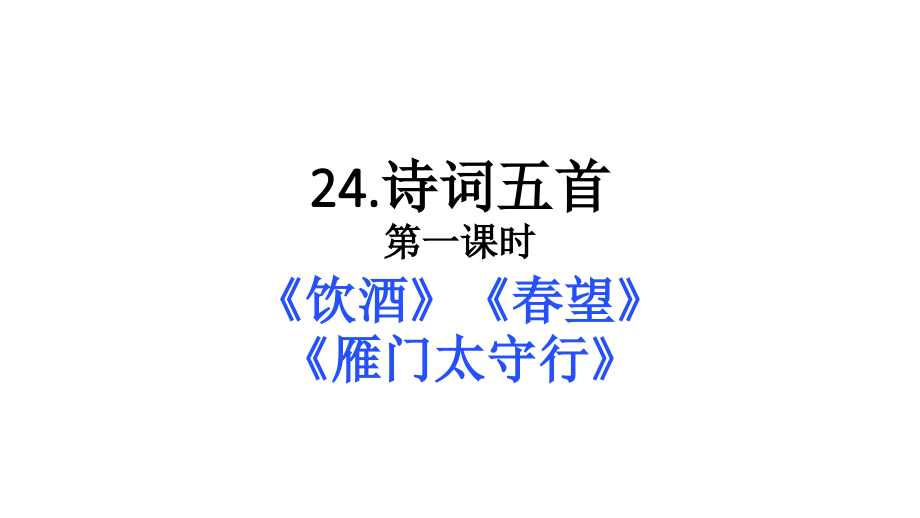 24.诗词五首

第一课时

《饮酒》《春望》

《雁门太守行》